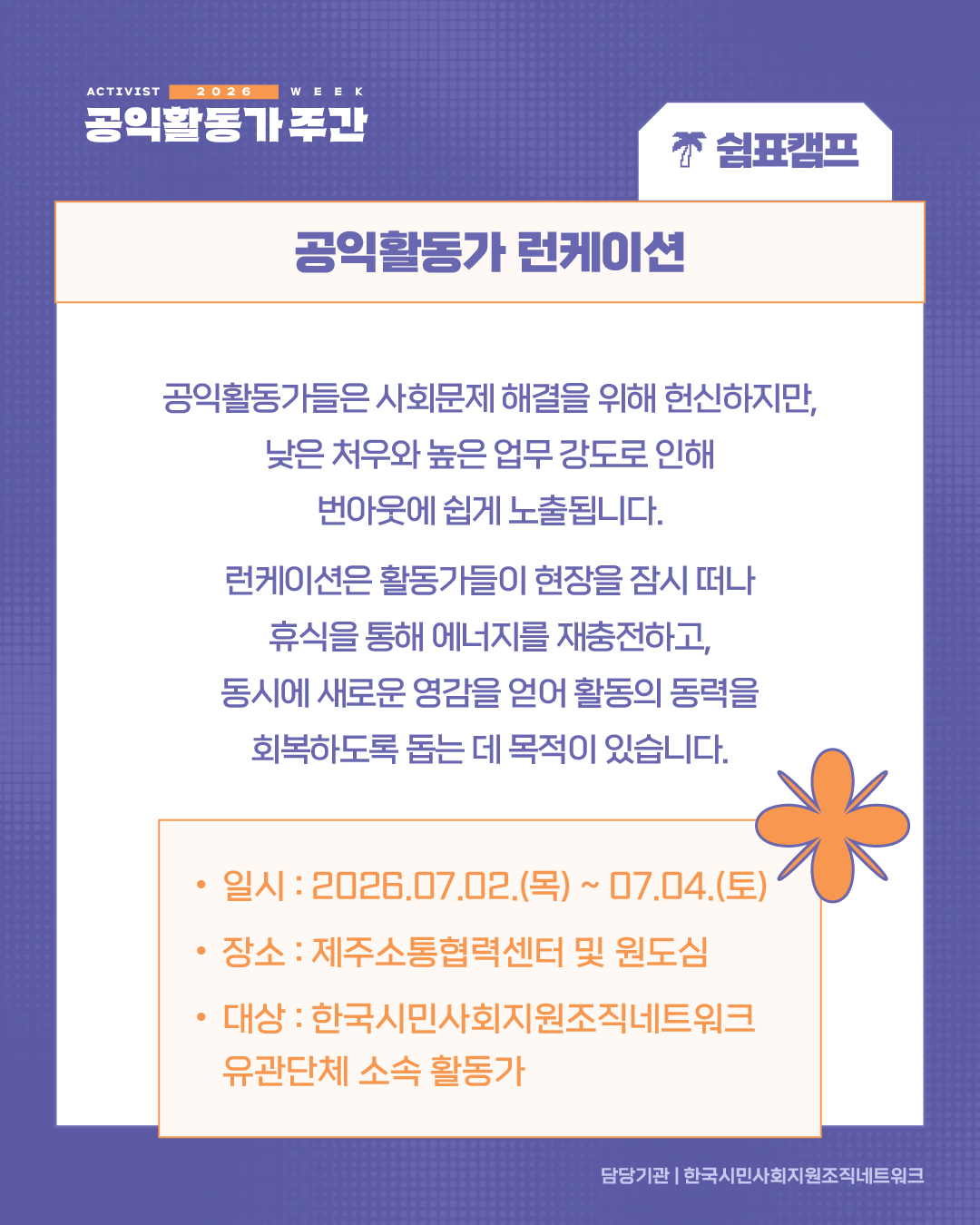 ACTIVIST 2026 WEEK
공익활동가 주간

쉼표캠프

공익활동가 런케이션

공익활동가들은 사회문제 해결을 위해 헌신하지만, 낮은 처우와 높은 업무 강도로 인해 번아웃에 쉽게 노출됩니다.

런케이션은 활동가들이 현장을 잠시 떠나 휴식을 통해 에너지를 재충전하고, 동시에 새로운 영감을 얻어 활동의 동력을 회복하도록 돕는 데 목적이 있습니다.

• 일시 : 2026.07.02.(목) ~ 07.04.(토)
• 장소 : 제주소통협력센터 및 원도심
• 대상 : 한국시민사회지원조직네트워크 유관단체 소속 활동가

담당기관 | 한국시민사회지원조직네트워크